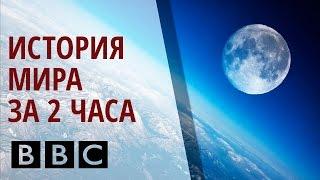 ИСТОРИЯ
МИРА
ЗА 2 ЧАСА

BBC